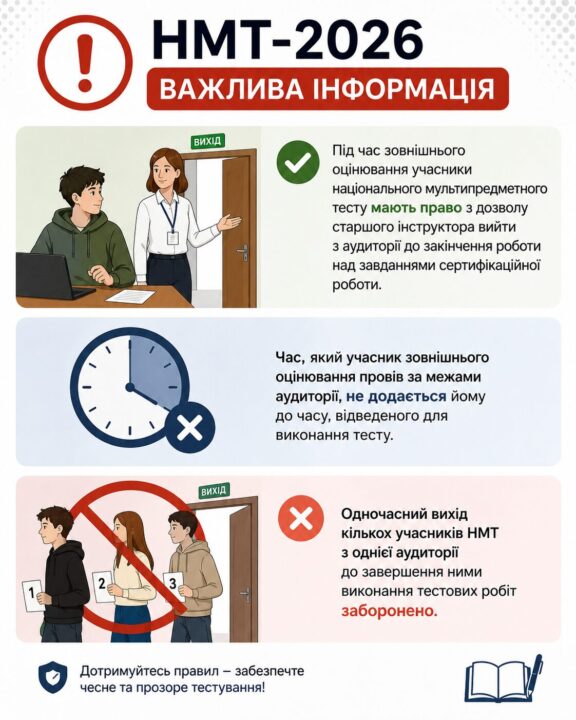 НМТ-2026

ВАЖЛИВА ІНФОРМАЦІЯ

ВИХІД

Під час зовнішнього оцінювання учасники національного мультипредметного тесту мають право з дозволу старшого інструктора вийти з аудиторії до закінчення роботи над завданнями сертифікаційної роботи.

Час, який учасник зовнішнього оцінювання провів за межами аудиторії, не додається йому до часу, відведеного для виконання тесту.

ВИХІД

1

2

3

Одночасний вихід кількох учасників НМТ з однієї аудиторії до завершення ними виконання тестових робіт заборонено.

Дотримуйтесь правил – забезпечте чесне та прозоре тестування!